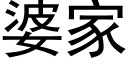 婆家